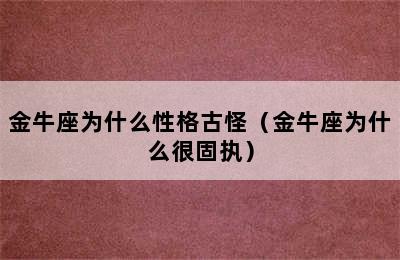 金牛座为什么性格古怪（金牛座为什么很固执）